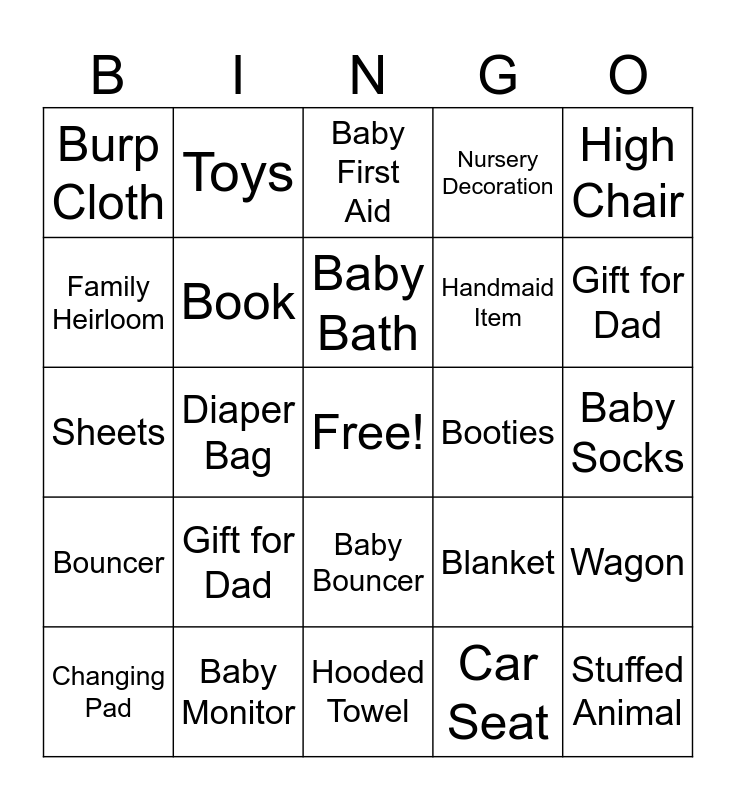 | B | I | N | G | O |
|---|---|---|---|---|
| Burp Cloth | Toys | Baby First Aid | Nursery Decoration | High Chair |
| Family Heirloom | Book | Baby Bath | Handmaid Item | Gift for Dad |
| Sheets | Diaper Bag | Free! | Booties | Baby Socks |
| Bouncer | Gift for Dad | Baby Bouncer | Blanket | Wagon |
| Changing Pad | Baby Monitor | Hooded Towel | Car Seat | Stuffed Animal |